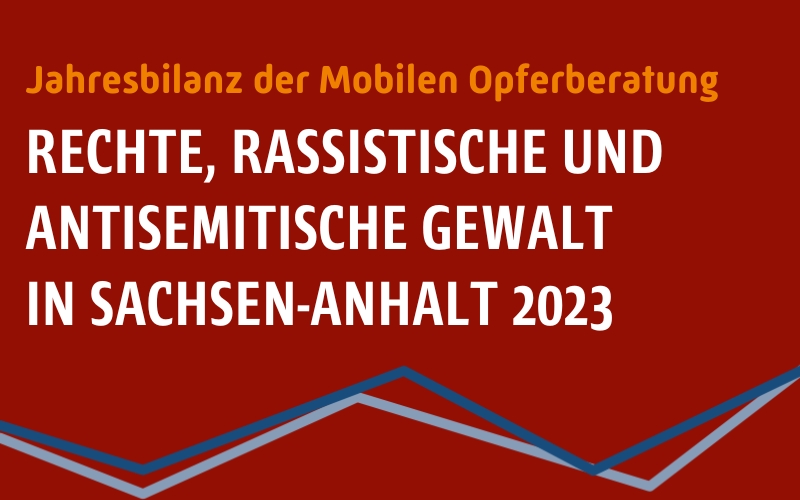 Jahresbilanz der Mobilen Opferberatung

RECHTE, RASSISTISCHE UND ANTISEMITISCHE GEWALT IN SACHSEN-ANHALT 2023